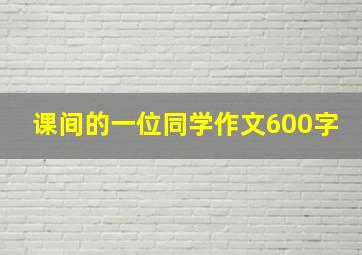 课间的一位同学作文600字